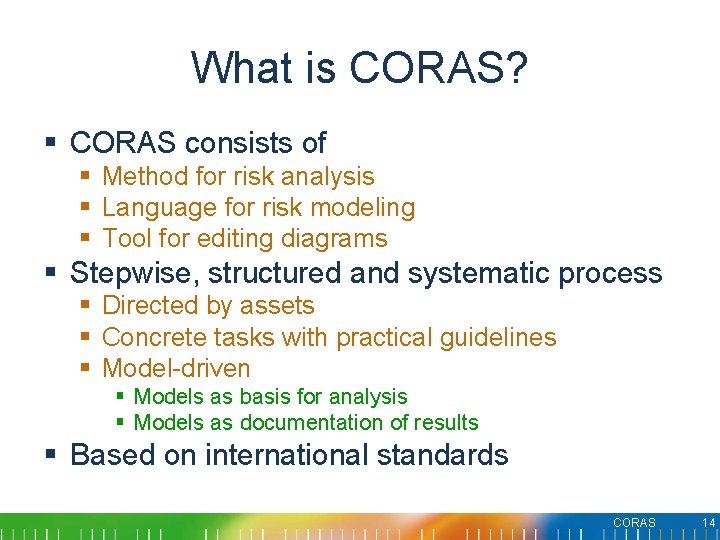 What is CORAS?

▪ CORAS consists of
  ▪ Method for risk analysis
  ▪ Language for risk modeling
  ▪ Tool for editing diagrams
▪ Stepwise, structured and systematic process
  ▪ Directed by assets
  ▪ Concrete tasks with practical guidelines
  ▪ Model-driven
    ▪ Models as basis for analysis
    ▪ Models as documentation of results
▪ Based on international standards

CORAS 14